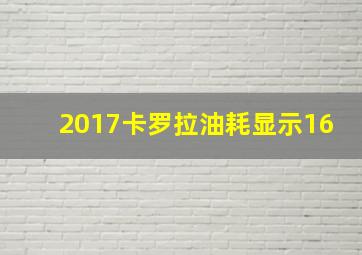 2017卡罗拉油耗显示16